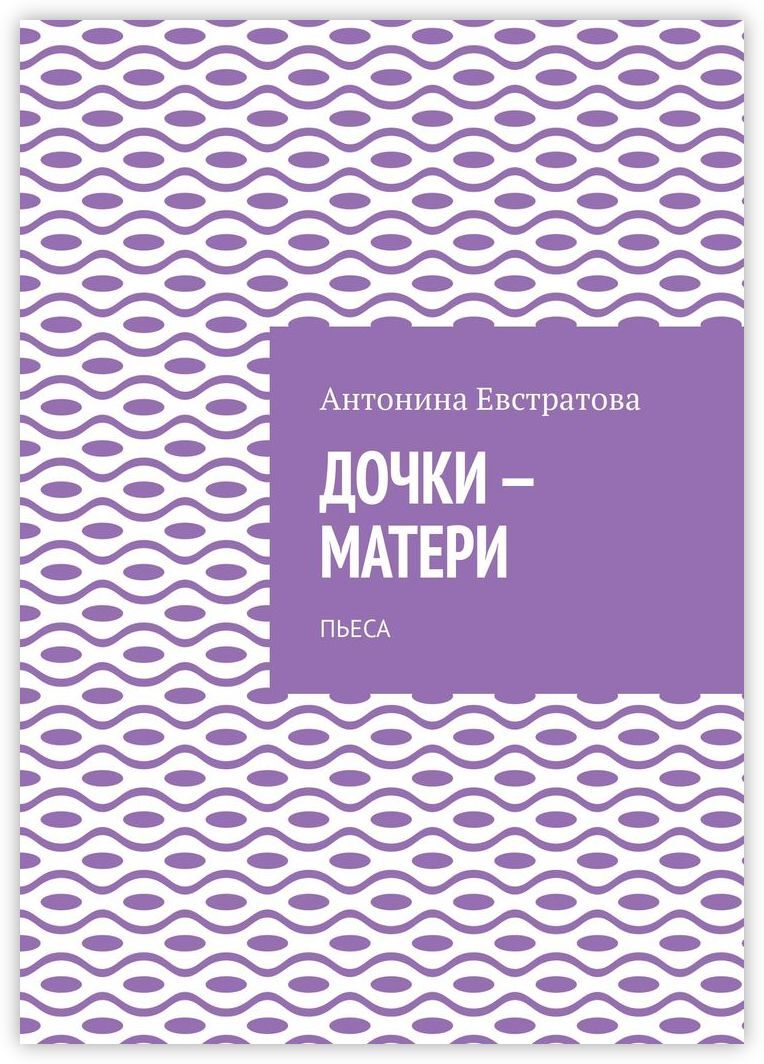 Антонина Евстратова

ДОЧКИ – МАТЕРИ

ПЬЕСА